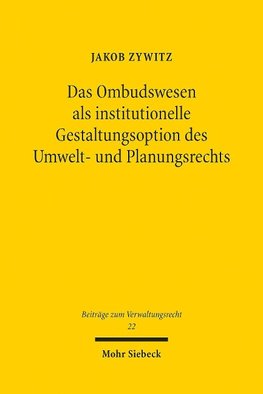 JAKOB ZYWITZ

Das Ombudswesen als institutionelle Gestaltungsoption des Umwelt- und Planungsrechts

Beiträge zum Verwaltungsrecht
22

Mohr Siebeck